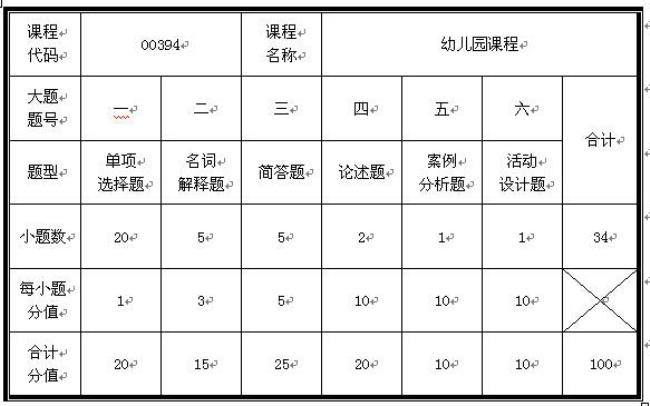 | 课程代码 | 00394 | | 课程名称 | 幼儿园课程 | | | |
|---|---|---|---|---|---|---|---|
| 大题题号 | 一 | 二 | 三 | 四 | 五 | 六 | 合计 |
| 题型 | 单项选择题 | 名词解释题 | 简答题 | 论述题 | 案例分析题 | 活动设计题 | |
| 小题数 | 20 | 5 | 5 | 2 | 1 | 1 | 34 |
| 每小题分值 | 1 | 3 | 5 | 10 | 10 | 10 | |
| 合计分值 | 20 | 15 | 25 | 20 | 10 | 10 | 100 |